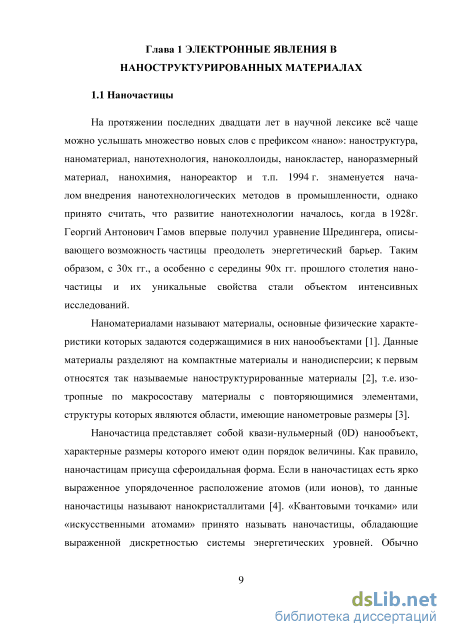 Глава 1 ЭЛЕКТРОННЫЕ ЯВЛЕНИЯ В НАНОСТРУКТУРИРОВАННЫХ МАТЕРИАЛАХ

1.1 Наночастицы

На протяжении последних двадцати лет в научной лексике всё чаще можно услышать множество новых слов с префиксом «нано»: наноструктура, наноматериал, нанотехнология, наноколлоиды, нанокластер, наноразмерный материал, нанохимия, нанореактор и т.п. 1994 г. знаменуется началом внедрения нанотехнологических методов в промышленности, однако принято считать, что развитие нанотехнологии началось, когда в 1928г. Георгий Антонович Гамов впервые получил уравнение Шредингера, описывающего возможность частицы преодолеть энергетический барьер. Таким образом, с 30х гг., а особенно с середины 90х гг. прошлого столетия наночастицы и их уникальные свойства стали объектом интенсивных исследований.

Наноматериалами называют материалы, основные физические характеристики которых задаются содержащимися в них нанообъектами [1]. Данные материалы разделяют на компактные материалы и нанодисперсии; к первым относятся так называемые наноструктурированные материалы [2], т.е. изотропные по макросоставу материалы с повторяющимися элементами, структуры которых являются области, имеющие нанометровые размеры [3].

Наночастица представляет собой квази-нульмерный (0D) нанообъект, характерные размеры которого имеют один порядок величины. Как правило, наночастицам присуща сфероидальная форма. Если в наночастицах есть ярко выраженное упорядоченное расположение атомов (или ионов), то данные наночастицы называют нанокристаллитами [4]. «Квантовыми точками» или «искусственными атомами» принято называть наночастицы, обладающие выраженной дискретностью системы энергетических уровней. Обычно

9

dsLib.net
библиотека диссертаций